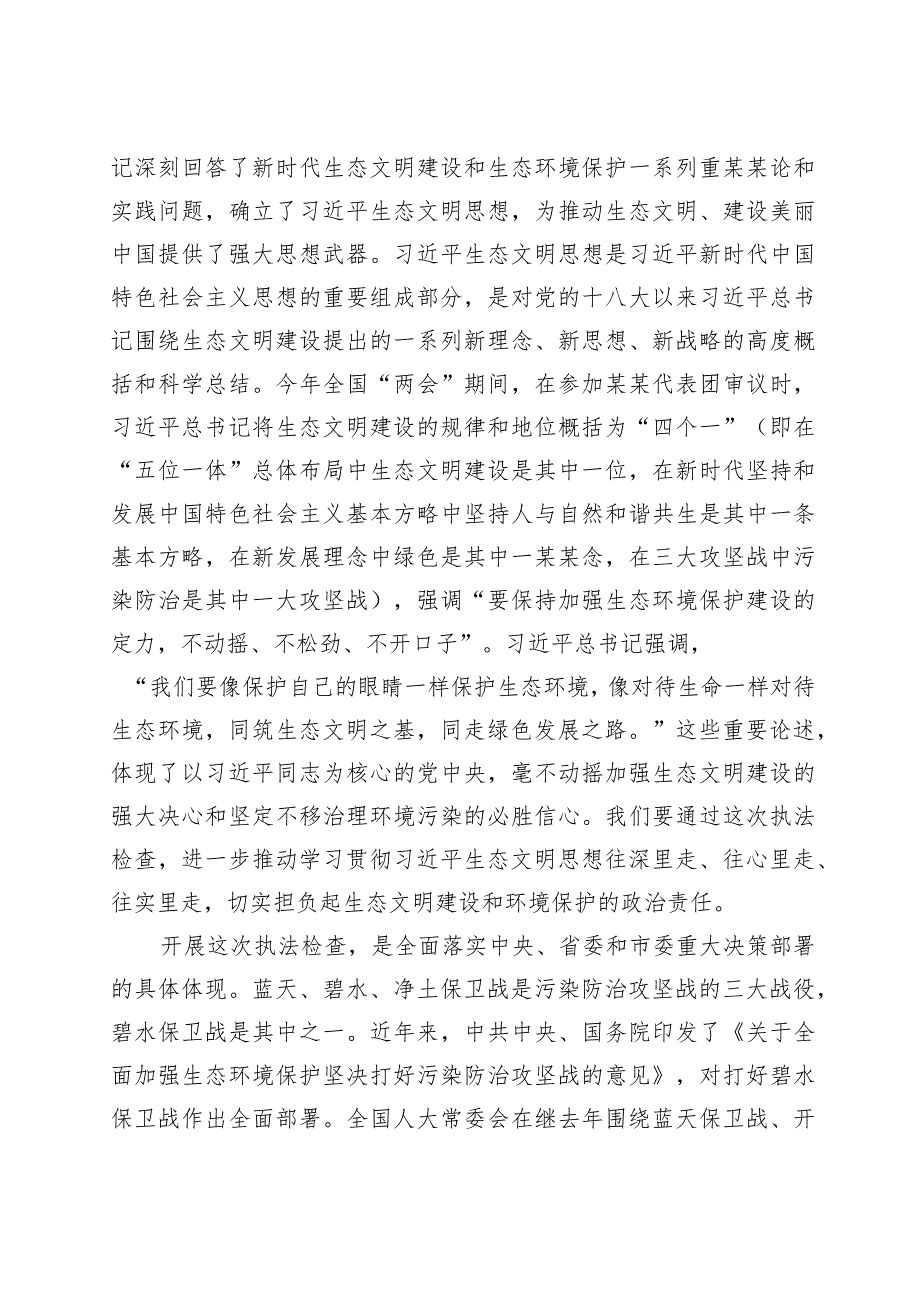 记深刻回答了新时代生态文明建设和生态环境保护一系列重某某论和实践问题，确立了习近平生态文明思想，为推动生态文明、建设美丽中国提供了强大思想武器。习近平生态文明思想是习近平新时代中国特色社会主义思想的重要组成部分，是对党的十八大以来习近平总书记围绕生态文明建设提出的一系列新理念、新思想、新战略的高度概括和科学总结。今年全国“两会”期间，在参加某某代表团审议时，习近平总书记将生态文明建设的规律和地位概括为“四个一”（即在“五位一体”总体布局中生态文明建设是其中一位，在新时代坚持和发展中国特色社会主义基本方略中坚持人与自然和谐共生是其中一条基本方略，在新发展理念中绿色是其中一某某念，在三大攻坚战中污染防治是其中一大攻坚战），强调“要保持加强生态环境保护建设的定力，不动摇、不松劲、不开口子”。习近平总书记强调，“我们要像保护自己的眼睛一样保护生态环境，像对待生命一样对待生态环境，同筑生态文明之基，同走绿色发展之路。”这些重要论述，体现了以习近平同志为核心的党中央，毫不动摇加强生态文明建设的强大决心和坚定不移治理环境污染的必胜信心。我们要通过这次执法检查，进一步推动学习贯彻习近平生态文明思想往深里走、往心里走、往实里走，切实担负起生态文明建设和环境保护的政治责任。

开展这次执法检查，是全面落实中央、省委和市委重大决策部署的具体体现。蓝天、碧水、净土保卫战是污染防治攻坚战的三大战役，碧水保卫战是其中之一。近年来，中共中央、国务院印发了《关于全面加强生态环境保护坚决打好污染防治攻坚战的意见》，对打好碧水保卫战作出全面部署。全国人大常委会在继去年围绕蓝天保卫战、开